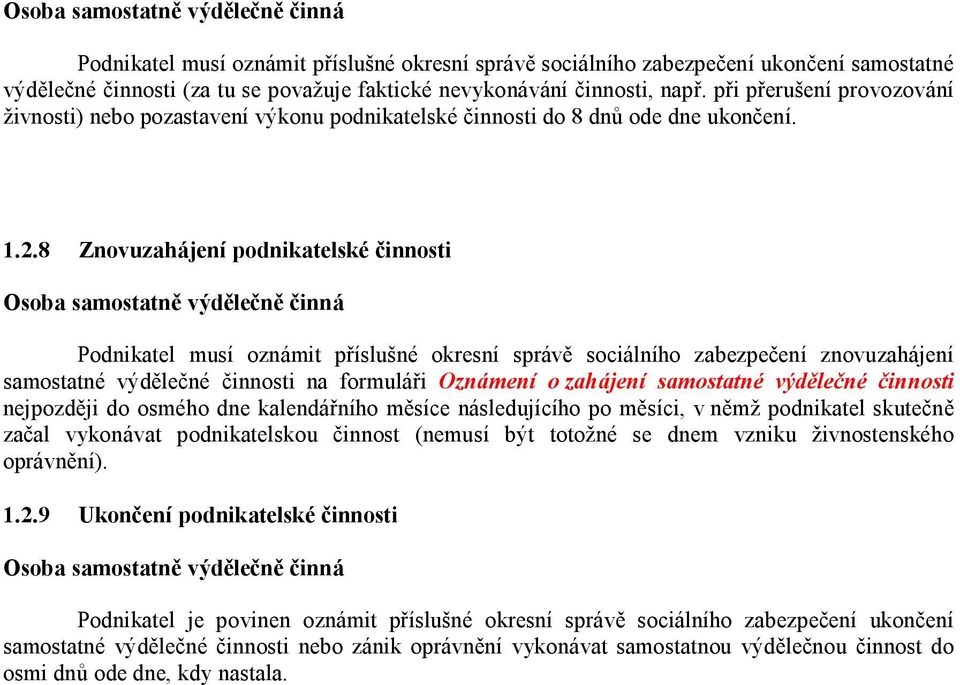 Osoba samostatně výdělečně činná

Podnikatel musí oznámit příslušné okresní správě sociálního zabezpečení ukončení samostatné výdělečné činnosti (za tu se považuje faktické nevykonávání činnosti, např. při přerušení provozování živnosti) nebo pozastavení výkonu podnikatelské činnosti do 8 dnů ode dne ukončení.

1.2.8 Znovuzahájení podnikatelské činnosti

Osoba samostatně výdělečně činná

Podnikatel musí oznámit příslušné okresní správě sociálního zabezpečení znovuzahájení samostatné výdělečné činnosti na formuláři Oznámení o zahájení samostatné výdělečné činnosti nejpozději do osmého dne kalendářního měsíce následujícího po měsíci, v němž podnikatel skutečně začal vykonávat podnikatelskou činnost (nemusí být totožné se dnem vzniku živnostenského oprávnění).

1.2.9 Ukončení podnikatelské činnosti

Osoba samostatně výdělečně činná

Podnikatel je povinen oznámit příslušné okresní správě sociálního zabezpečení ukončení samostatné výdělečné činnosti nebo zánik oprávnění vykonávat samostatnou výdělečnou činnost do osmi dnů ode dne, kdy nastala.